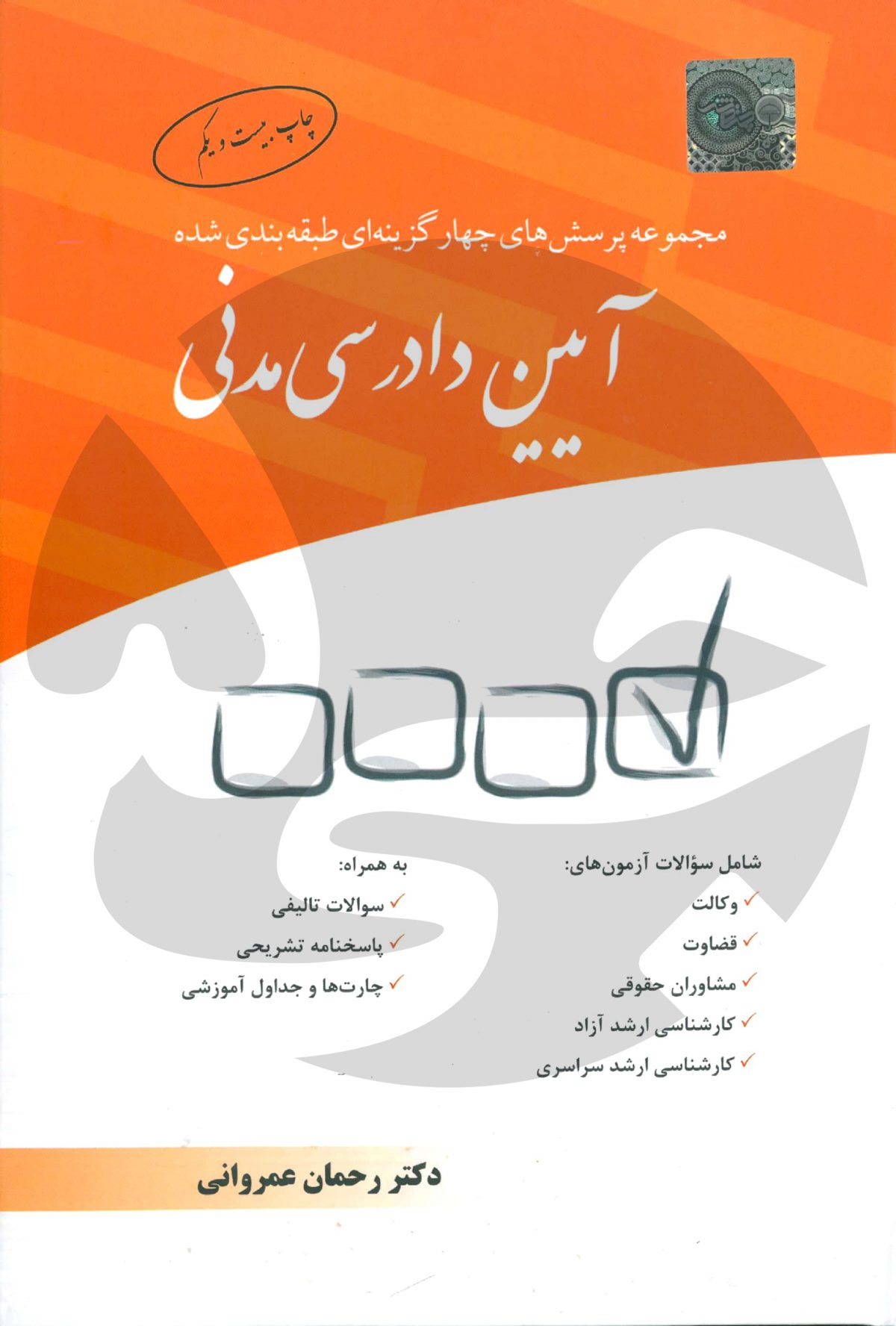 چاپ بیست و یکم

مجموعه پرسش‌های چهار گزینه‌ای طبقه‌بندی شده

آیین دادرسی مدنی

شامل سؤالات آزمون‌های:
✓ وکالت
✓ قضاوت
✓ مشاوران حقوقی
✓ کارشناسی ارشد آزاد
✓ کارشناسی ارشد سراسری

به همراه:
✓ سوالات تالیفی
✓ پاسخنامه تشریحی
✓ چارت‌ها و جداول آموزشی

دکتر رحمان عمروانی